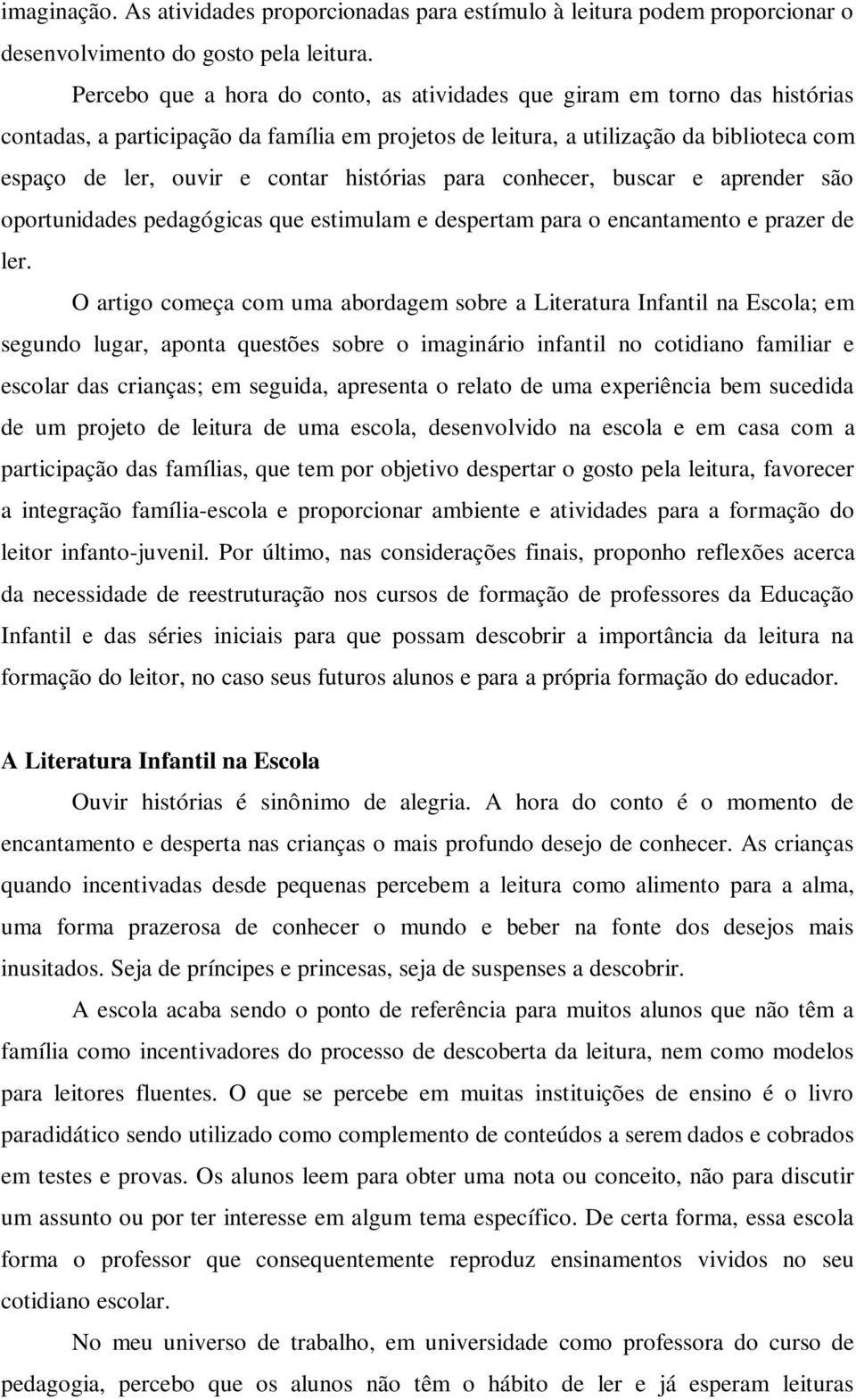 imaginação. As atividades proporcionadas para estímulo à leitura podem proporcionar o desenvolvimento do gosto pela leitura.

Percebo que a hora do conto, as atividades que giram em torno das histórias contadas, a participação da família em projetos de leitura, a utilização da biblioteca com espaço de ler, ouvir e contar histórias para conhecer, buscar e aprender são oportunidades pedagógicas que estimulam e despertam para o encantamento e prazer de ler.

O artigo começa com uma abordagem sobre a Literatura Infantil na Escola; em segundo lugar, aponta questões sobre o imaginário infantil no cotidiano familiar e escolar das crianças; em seguida, apresenta o relato de uma experiência bem sucedida de um projeto de leitura de uma escola, desenvolvido na escola e em casa com a participação das famílias, que tem por objetivo despertar o gosto pela leitura, favorecer a integração família-escola e proporcionar ambiente e atividades para a formação do leitor infanto-juvenil. Por último, nas considerações finais, proponho reflexões acerca da necessidade de reestruturação nos cursos de formação de professores da Educação Infantil e das séries iniciais para que possam descobrir a importância da leitura na formação do leitor, no caso seus futuros alunos e para a própria formação do educador.

A Literatura Infantil na Escola

Ouvir histórias é sinônimo de alegria. A hora do conto é o momento de encantamento e desperta nas crianças o mais profundo desejo de conhecer. As crianças quando incentivadas desde pequenas percebem a leitura como alimento para a alma, uma forma prazerosa de conhecer o mundo e beber na fonte dos desejos mais inusitados. Seja de príncipes e princesas, seja de suspenses a descobrir.

A escola acaba sendo o ponto de referência para muitos alunos que não têm a família como incentivadores do processo de descoberta da leitura, nem como modelos para leitores fluentes. O que se percebe em muitas instituições de ensino é o livro paradidático sendo utilizado como complemento de conteúdos a serem dados e cobrados em testes e provas. Os alunos leem para obter uma nota ou conceito, não para discutir um assunto ou por ter interesse em algum tema específico. De certa forma, essa escola forma o professor que consequentemente reproduz ensinamentos vividos no seu cotidiano escolar.

No meu universo de trabalho, em universidade como professora do curso de pedagogia, percebo que os alunos não têm o hábito de ler e já esperam leituras